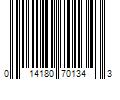 0 14180 70134 3